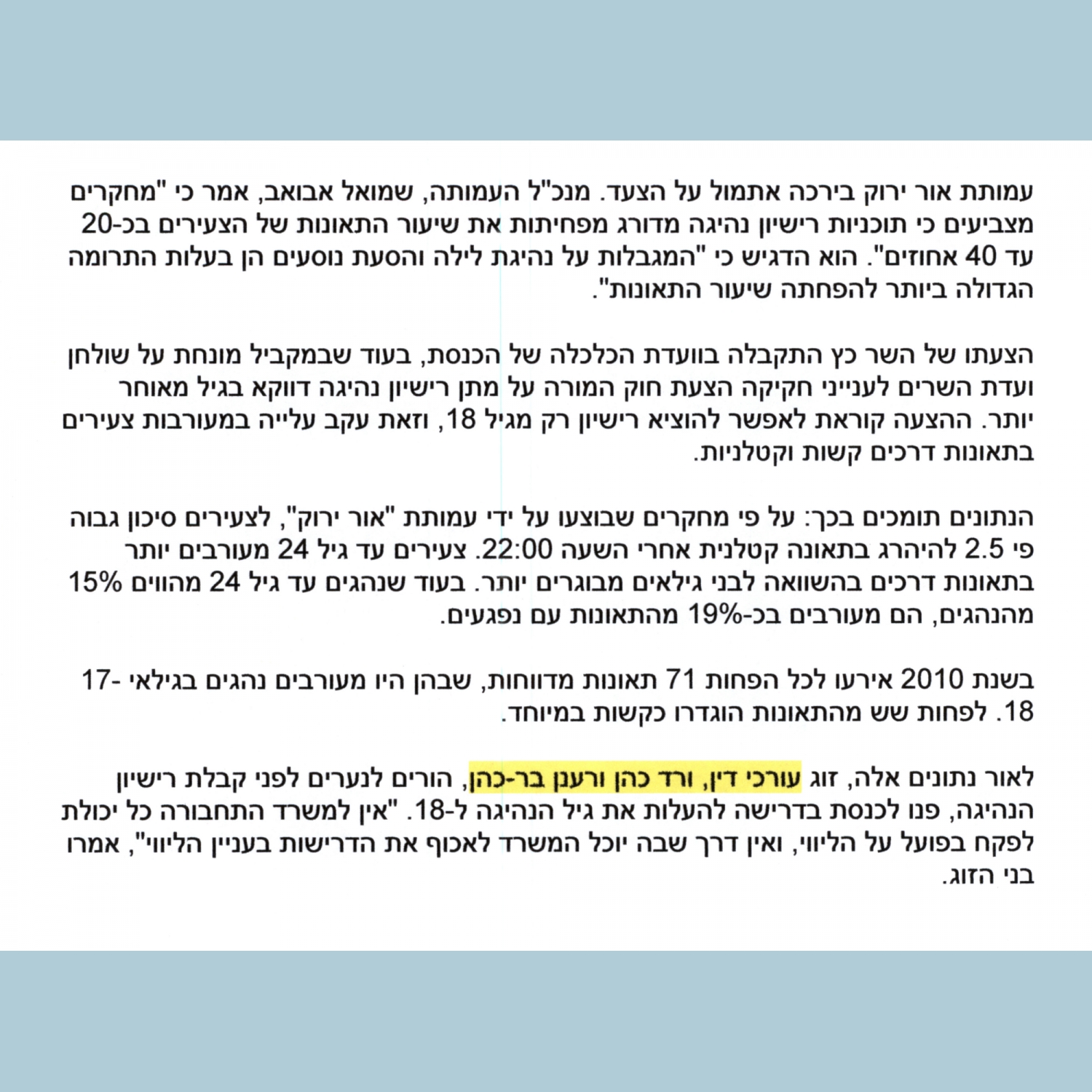 עמותת אור ירוק בירכה אתמול על הצעד. מנכ"ל העמותה, שמואל אבואב, אמר כי "מחקרים מצביעים כי תוכניות רישיון נהיגה מדורג מפחיתות את שיעור התאונות של הצעירים בכ-20 עד 40 אחוזים". הוא הדגיש כי "המגבלות על נהיגת לילה והסעת נוסעים הן בעלות התרומה הגדולה ביותר להפחתה שיעור התאונות".

הצעתו של השר כץ התקבלה בוועדת הכלכלה של הכנסת, בעוד שבמקביל מונחת על שולחן ועדת השרים לענייני חקיקה הצעת חוק המורה על מתן רישיון נהיגה דווקא בגיל מאוחר יותר. ההצעה קוראת לאפשר להוציא רישיון רק מגיל 18, וזאת עקב עלייה במעורבות צעירים בתאונות דרכים קשות וקטלניות.

הנתונים תומכים בכך: על פי מחקרים שבוצעו על ידי עמותת "אור ירוק", לצעירים סיכון גבוה פי 2.5 להיהרג בתאונה קטלנית אחרי השעה 22:00. צעירים עד גיל 24 מעורבים יותר בתאונות דרכים בהשוואה לבני גילאים מבוגרים יותר. בעוד שנהגים עד גיל 24 מהווים 15% מהנהגים, הם מעורבים בכ-19% מהתאונות עם נפגעים.

בשנת 2010 אירעו לכל הפחות 71 תאונות מדווחות, שבהן היו מעורבים נהגים בגילאי 17-18. לפחות שש מהתאונות הוגדרו כקשות במיוחד.

לאור נתונים אלה, זוג עורכי דין, ורד כהן ורענן בר-כהן, הורים לנערים לפני קבלת רישיון הנהיגה, פנו לכנסת בדרישה להעלות את גיל הנהיגה ל-18. "אין למשרד התחבורה כל יכולת לפקח בפועל על הליווי, ואין דרך שבה יוכל המשרד לאכוף את הדרישות בעניין הליווי", אמרו בני הזוג.